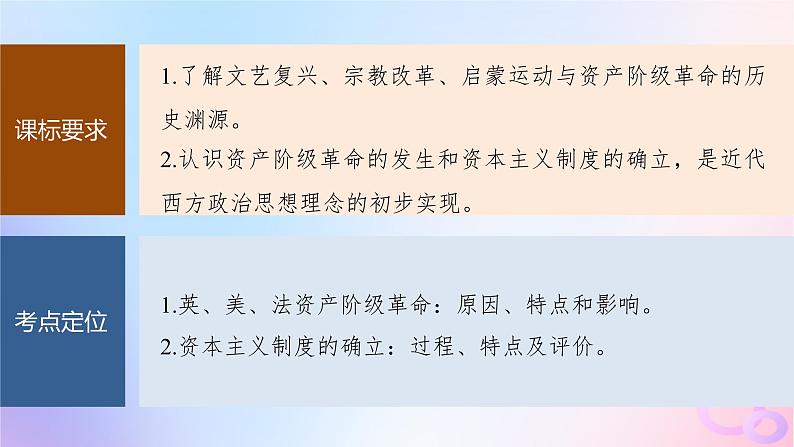 课标要求

1.了解文艺复兴、宗教改革、启蒙运动与资产阶级革命的历史渊源。
2.认识资产阶级革命的发生和资本主义制度的确立，是近代西方政治思想理念的初步实现。

考点定位

1.英、美、法资产阶级革命：原因、特点和影响。
2.资本主义制度的确立：过程、特点及评价。